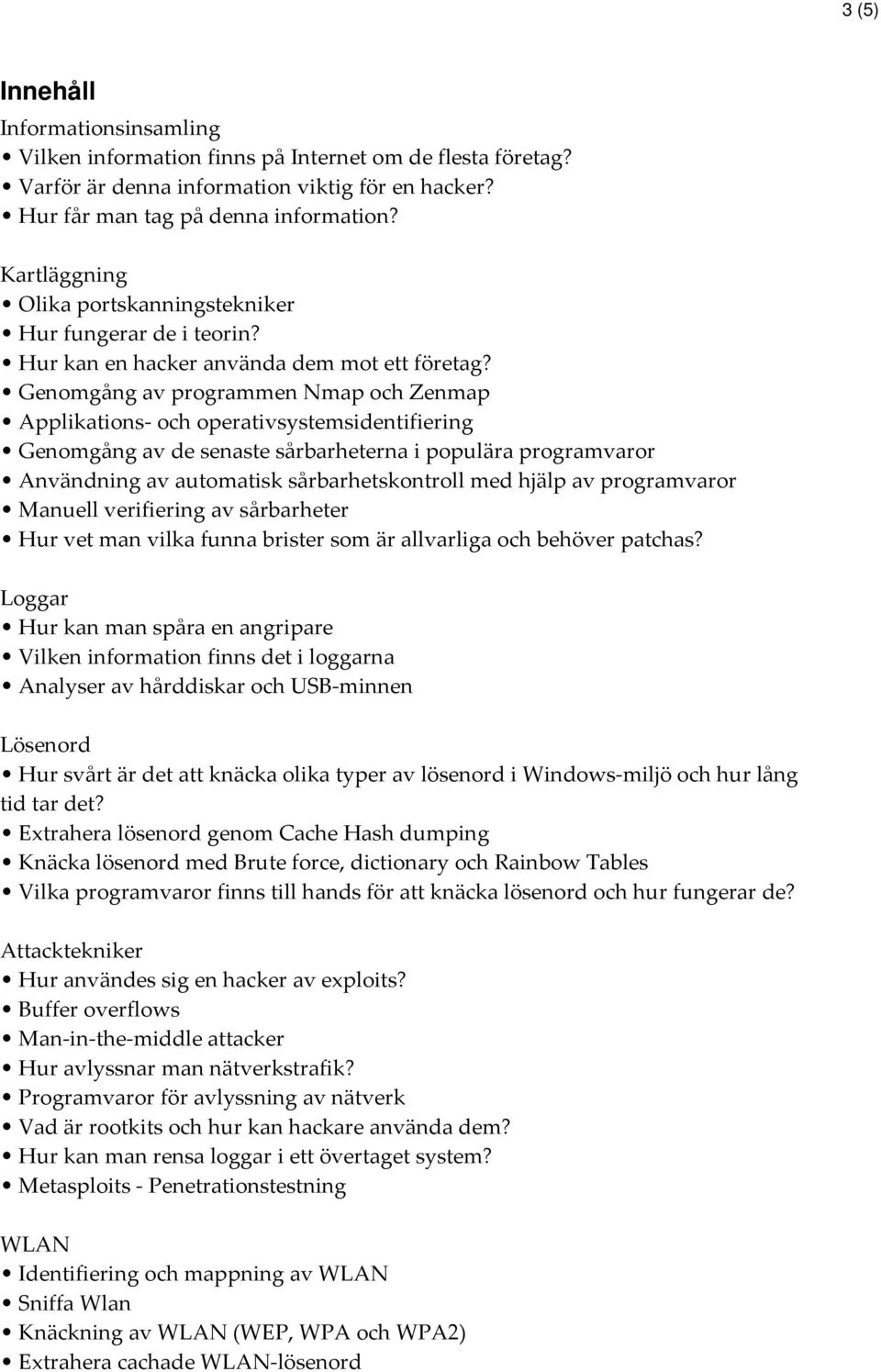 3 (5)

Innehåll

Informationsinsamling
• Vilken information finns på Internet om de flesta företag?
• Varför är denna information viktig för en hacker?
• Hur får man tag på denna information?

Kartläggning
• Olika portskanningstekniker
• Hur fungerar de i teorin?
• Hur kan en hacker använda dem mot ett företag?
• Genomgång av programmen Nmap och Zenmap
• Applikations- och operativsystemsidentifiering
• Genomgång av de senaste sårbarheterna i populära programvaror
• Användning av automatisk sårbarhetskontroll med hjälp av programvaror
• Manuell verifiering av sårbarheter
• Hur vet man vilka funna brister som är allvarliga och behöver patchas?

Loggar
• Hur kan man spåra en angripare
• Vilken information finns det i loggarna
• Analyser av hårddiskar och USB-minnen

Lösenord
• Hur svårt är det att knäcka olika typer av lösenord i Windows-miljö och hur lång tid tar det?
• Extrahera lösenord genom Cache Hash dumping
• Knäcka lösenord med Brute force, dictionary och Rainbow Tables
• Vilka programvaror finns till hands för att knäcka lösenord och hur fungerar de?

Attacktekniker
• Hur användes sig en hacker av exploits?
• Buffer overflows
• Man-in-the-middle attacker
• Hur avlyssnar man nätverkstrafik?
• Programvaror för avlyssning av nätverk
• Vad är rootkits och hur kan hackare använda dem?
• Hur kan man rensa loggar i ett övertaget system?
• Metasploits - Penetrationstestning

WLAN
• Identifiering och mappning av WLAN
• Sniffa Wlan
• Knäckning av WLAN (WEP, WPA och WPA2)
• Extrahera cachade WLAN-lösenord